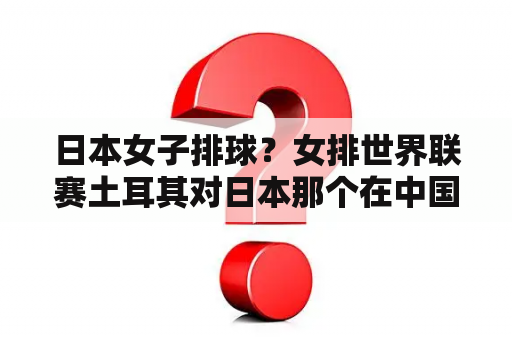 日本女子排球？女排世界联赛土耳其对日本那个在中国